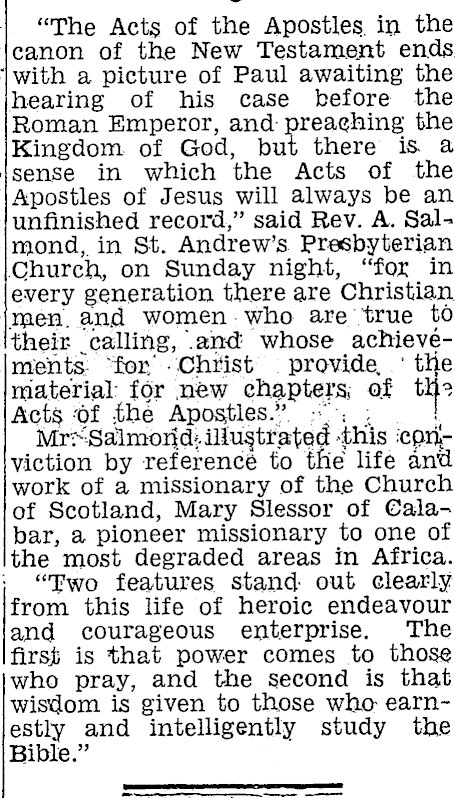 "The Acts of the Apostles in the canon of the New Testament ends with a picture of Paul awaiting the hearing of his case before the Roman Emperor, and preaching the Kingdom of God, but there is a sense in which the Acts of the Apostles of Jesus will always be an unfinished record," said Rev. A. Salmond, in St. Andrew's Presbyterian Church, on Sunday night, "for in every generation there are Christian men and women who are true to their calling, and whose achievements for Christ provide the material for new chapters of the Acts of the Apostles."

Mr. Salmond illustrated this conviction by reference to the life and work of a missionary of the Church of Scotland, Mary Slessor of Calabar, a pioneer missionary to one of the most degraded areas in Africa.

"Two features stand out clearly from this life of heroic endeavour and courageous enterprise. The first is that power comes to those who pray, and the second is that wisdom is given to those who earnestly and intelligently study the Bible."